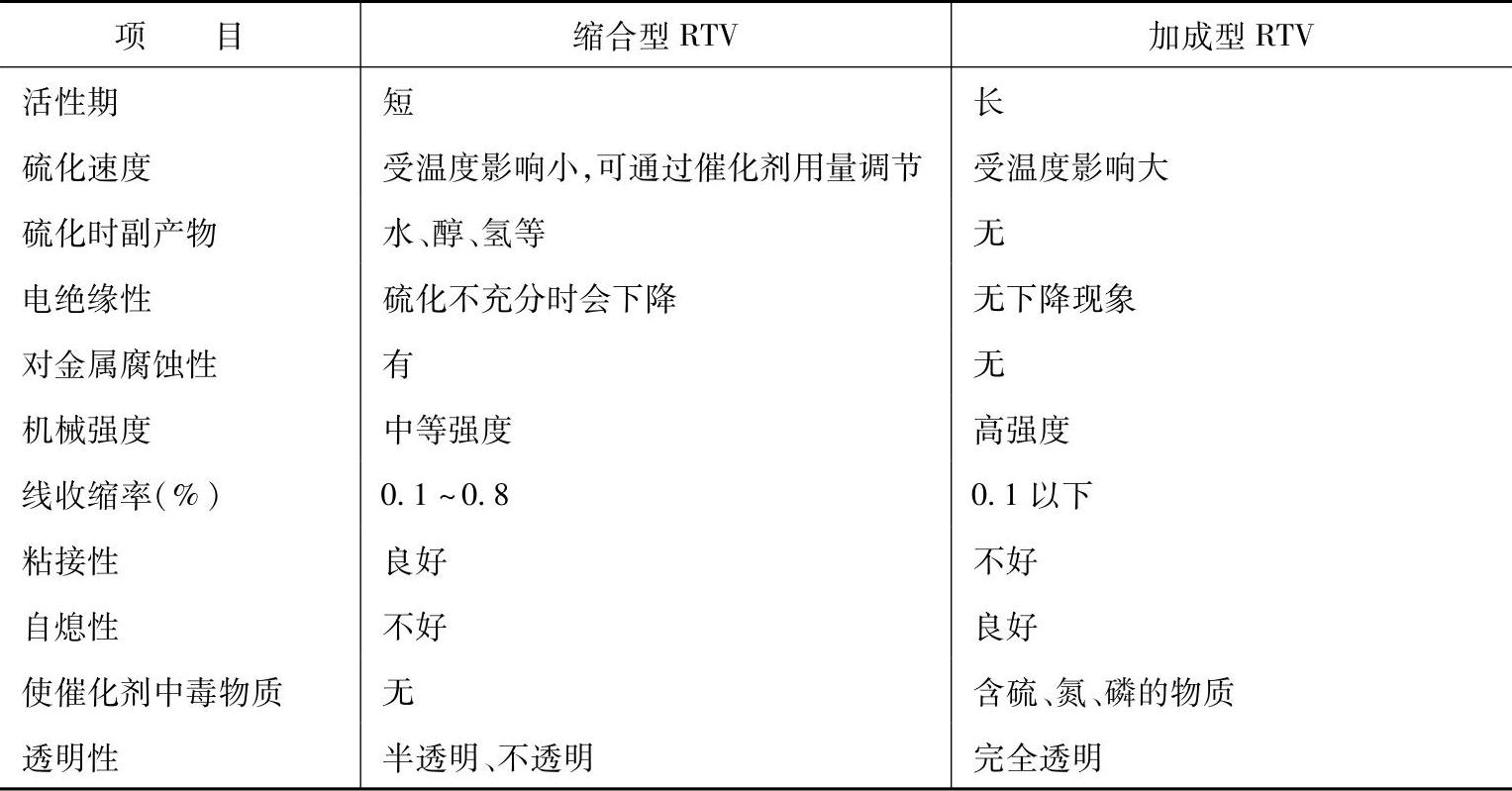 | 项　　目 | 缩合型 RTV | 加成型 RTV |
|---|---|---|
| 活性期 | 短 | 长 |
| 硫化速度 | 受温度影响小,可通过催化剂用量调节 | 受温度影响大 |
| 硫化时副产物 | 水、醇、氢等 | 无 |
| 电绝缘性 | 硫化不充分时会下降 | 无下降现象 |
| 对金属腐蚀性 | 有 | 无 |
| 机械强度 | 中等强度 | 高强度 |
| 线收缩率(%) | 0.1~0.8 | 0.1 以下 |
| 粘接性 | 良好 | 不好 |
| 自熄性 | 不好 | 良好 |
| 使催化剂中毒物质 | 无 | 含硫、氮、磷的物质 |
| 透明性 | 半透明、不透明 | 完全透明 |